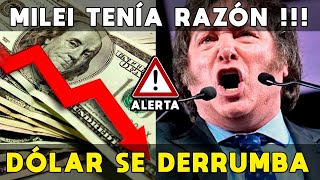 MILEI TENÍA RAZÓN !!!

ALERTA

DÓLAR SE DERRUMBA